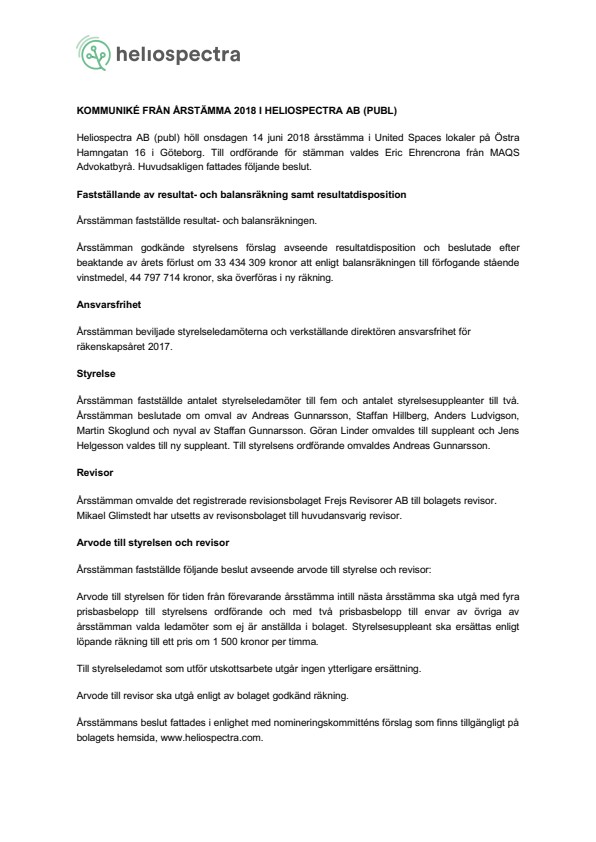 heliospectra

KOMMUNIKÉ FRÅN ÅRSTÄMMA 2018 I HELIOSPECTRA AB (PUBL)

Heliospectra AB (publ) höll onsdagen 14 juni 2018 årsstämma i United Spaces lokaler på Östra Hamngatan 16 i Göteborg. Till ordförande för stämman valdes Eric Ehrencrona från MAQS Advokatbyrå. Huvudsakligen fattades följande beslut.

Fastställande av resultat- och balansräkning samt resultatdisposition

Årsstämman fastställde resultat- och balansräkningen.

Årsstämman godkände styrelsens förslag avseende resultatdisposition och beslutade efter beaktande av årets förlust om 33 434 309 kronor att enligt balansräkningen till förfogande stående vinstmedel, 44 797 714 kronor, ska överföras i ny räkning.

Ansvarsfrihet

Årsstämman beviljade styrelseledamöterna och verkställande direktören ansvarsfrihet för räkenskapsåret 2017.

Styrelse

Årsstämman fastställde antalet styrelseledamöter till fem och antalet styrelsesuppleanter till två. Årsstämman beslutade om omval av Andreas Gunnarsson, Staffan Hillberg, Anders Ludvigson, Martin Skoglund och nyval av Staffan Gunnarsson. Göran Linder omvaldes till suppleant och Jens Helgesson valdes till ny suppleant. Till styrelsens ordförande omvaldes Andreas Gunnarsson.

Revisor

Årsstämman omvalde det registrerade revisionsbolaget Frejs Revisorer AB till bolagets revisor. Mikael Glimstedt har utsetts av revisonsbolaget till huvudansvarig revisor.

Arvode till styrelsen och revisor

Årsstämman fastställde följande beslut avseende arvode till styrelse och revisor:

Arvode till styrelsen för tiden från förevarande årsstämma intill nästa årsstämma ska utgå med fyra prisbasbelopp till styrelsens ordförande och med två prisbasbelopp till envar av övriga av årsstämman valda ledamöter som ej är anställda i bolaget. Styrelsesuppleant ska ersättas enligt löpande räkning till ett pris om 1 500 kronor per timma.

Till styrelseledamot som utför utskottsarbete utgår ingen ytterligare ersättning.

Arvode till revisor ska utgå enligt av bolaget godkänd räkning.

Årsstämmans beslut fattades i enlighet med nomineringskommitténs förslag som finns tillgängligt på bolagets hemsida, www.heliospectra.com.